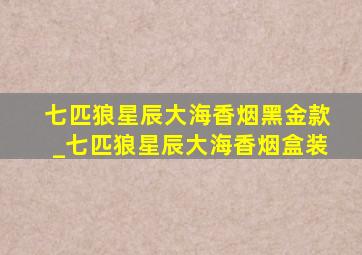 七匹狼星辰大海香烟黑金款_七匹狼星辰大海香烟盒装